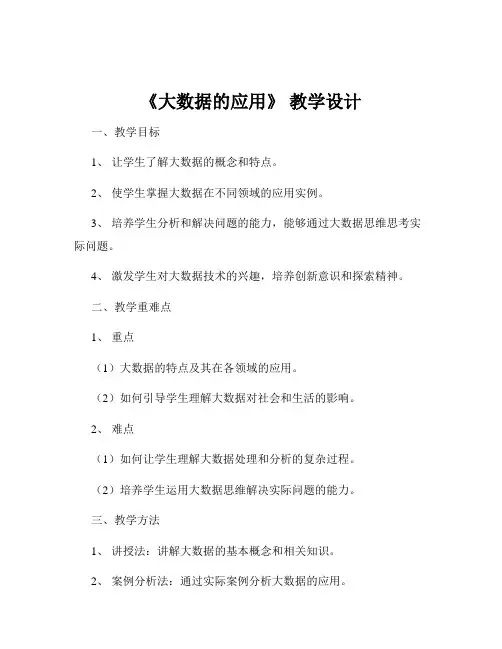 《大数据的应用》 教学设计

一、教学目标

1、 让学生了解大数据的概念和特点。

2、 使学生掌握大数据在不同领域的应用实例。

3、 培养学生分析和解决问题的能力，能够通过大数据思维思考实际问题。

4、 激发学生对大数据技术的兴趣，培养创新意识和探索精神。

二、教学重难点

1、 重点

（1）大数据的特点及其在各领域的应用。

（2）如何引导学生理解大数据对社会和生活的影响。

2、 难点

（1）如何让学生理解大数据处理和分析的复杂过程。

（2）培养学生运用大数据思维解决实际问题的能力。

三、教学方法

1、 讲授法：讲解大数据的基本概念和相关知识。

2、 案例分析法：通过实际案例分析大数据的应用。